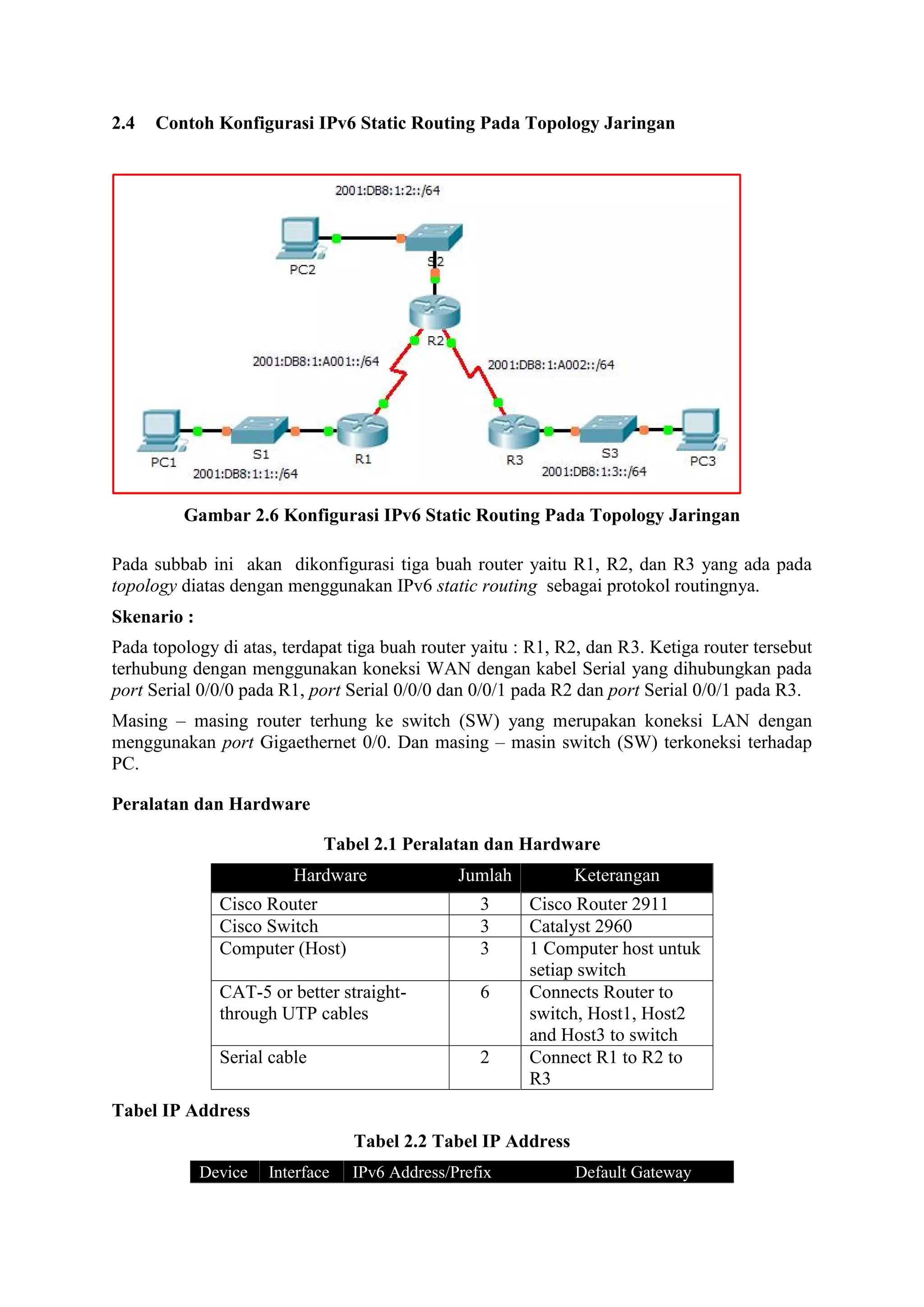 2.4 Contoh Konfigurasi IPv6 Static Routing Pada Topology Jaringan

2001:DB8:1:2::/64

PC2

S2

R2

2001:DB8:1:A001::/64

2001:DB8:1:A002::/64

PC1

S1

R1

R3

S3

PC3

2001:DB8:1:1::/64

2001:DB8:1:3::/64

Gambar 2.6 Konfigurasi IPv6 Static Routing Pada Topology Jaringan

Pada subbab ini akan dikonfigurasi tiga buah router yaitu R1, R2, dan R3 yang ada pada topology diatas dengan menggunakan IPv6 static routing sebagai protokol routingnya.

Skenario :

Pada topology di atas, terdapat tiga buah router yaitu : R1, R2, dan R3. Ketiga router tersebut terhubung dengan menggunakan koneksi WAN dengan kabel Serial yang dihubungkan pada port Serial 0/0/0 pada R1, port Serial 0/0/0 dan 0/0/1 pada R2 dan port Serial 0/0/1 pada R3.

Masing – masing router terhung ke switch (SW) yang merupakan koneksi LAN dengan menggunakan port Gigaethernet 0/0. Dan masing – masin switch (SW) terkoneksi terhadap PC.

Peralatan dan Hardware

Tabel 2.1 Peralatan dan Hardware

| Hardware | Jumlah | Keterangan |
|---|---|---|
| Cisco Router | 3 | Cisco Router 2911 |
| Cisco Switch | 3 | Catalyst 2960 |
| Computer (Host) | 3 | 1 Computer host untuk setiap switch |
| CAT-5 or better straight-through UTP cables | 6 | Connects Router to switch, Host1, Host2 and Host3 to switch |
| Serial cable | 2 | Connect R1 to R2 to R3 |

Tabel IP Address

Tabel 2.2 Tabel IP Address

| Device | Interface | IPv6 Address/Prefix | Default Gateway |
|---|---|---|---|